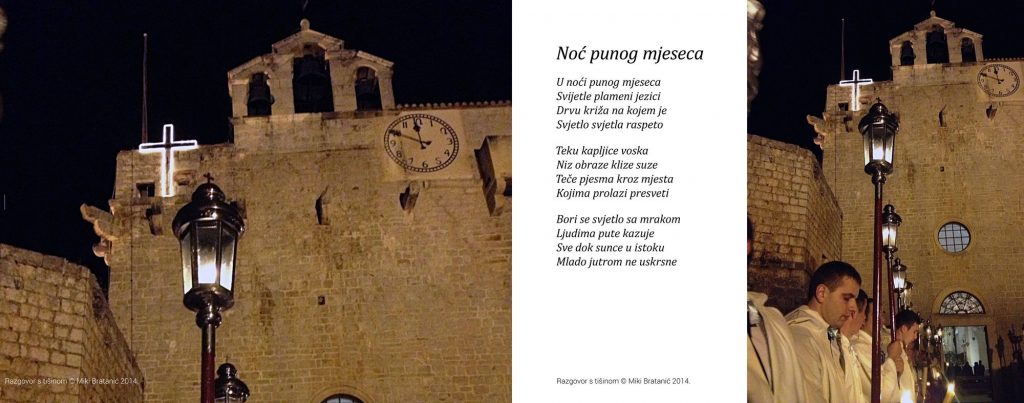 Razgovor s tišinom © Miki Bratanić 2014.

Noć punog mjeseca

U noći punog mjeseca
Svijetle plameni jezici
Drvu križa na kojem je
Svjetlo svjetla raspeto

Teku kapljice voska
Niz obraze klize suze
Teče pjesma kroz mjesta
Kojima prolazi presveti

Bori se svjetlo sa mrakom
Ljudima pute kazuje
Sve dok sunce u istoku
Mlado jutrom ne uskrsne

Razgovor s tišinom © Miki Bratanić 2014.